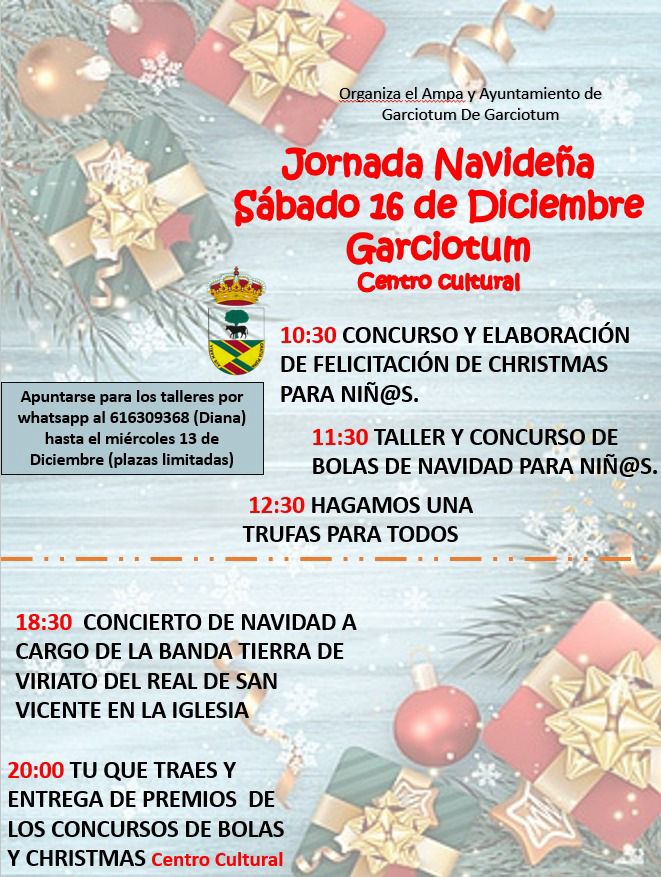 Organiza el Ampa y Ayuntamiento de Garciotum De Garciotum

Jornada Navideña
Sábado 16 de Diciembre
Garciotum
Centro Cultural

10:30 CONCURSO Y ELABORACIÓN DE FELICITACIÓN DE CHRISTMAS PARA NIÑ@S.

Apuntarse para los talleres por whatsapp al 616309368 (Diana) hasta el miércoles 13 de Diciembre (plazas limitadas)

11:30 TALLER Y CONCURSO DE BOLAS DE NAVIDAD PARA NIÑ@S.

12:30 HAGAMOS UNA TRUFAS PARA TODOS

18:30 CONCIERTO DE NAVIDAD A CARGO DE LA BANDA TIERRA DE VIRIATO DEL REAL DE SAN VICENTE EN LA IGLESIA

20:00 TU QUE TRAES Y ENTREGA DE PREMIOS DE LOS CONCURSOS DE BOLAS Y CHRISTMAS Centro Cultural